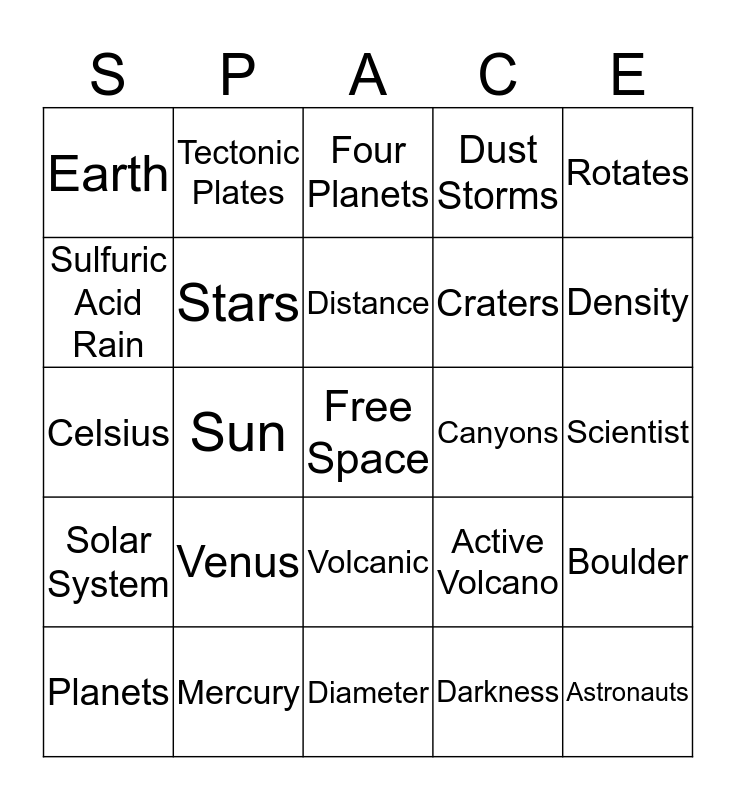 | S | P | A | C | E |
|---|---|---|---|---|
| Earth | Tectonic Plates | Four Planets | Dust Storms | Rotates |
| Sulfuric Acid Rain | Stars | Distance | Craters | Density |
| Celsius | Sun | Free Space | Canyons | Scientist |
| Solar System | Venus | Volcanic | Active Volcano | Boulder |
| Planets | Mercury | Diameter | Darkness | Astronauts |